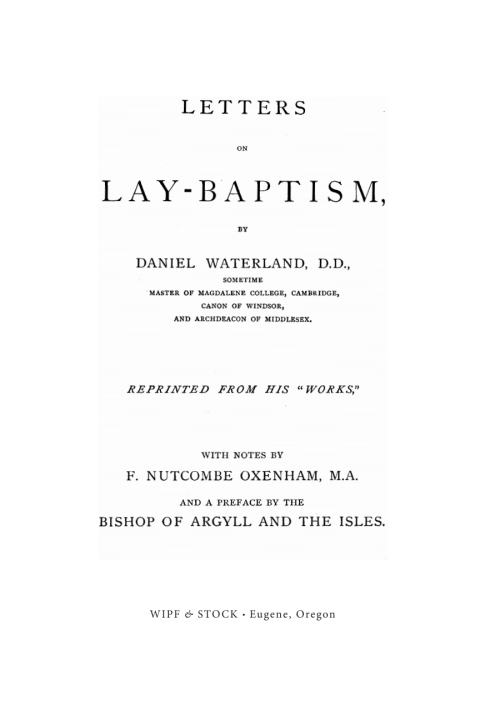 LETTERS

ON

LAY-BAPTISM,

BY

DANIEL WATERLAND, D.D.,

SOMETIME

MASTER OF MAGDALENE COLLEGE, CAMBRIDGE,

CANON OF WINDSOR,

AND ARCHDEACON OF MIDDLESEX.

REPRINTED FROM HIS "WORKS,"

WITH NOTES BY

F. NUTCOMBE OXENHAM, M.A.

AND A PREFACE BY THE

BISHOP OF ARGYLL AND THE ISLES.

WIPF & STOCK • Eugene, Oregon